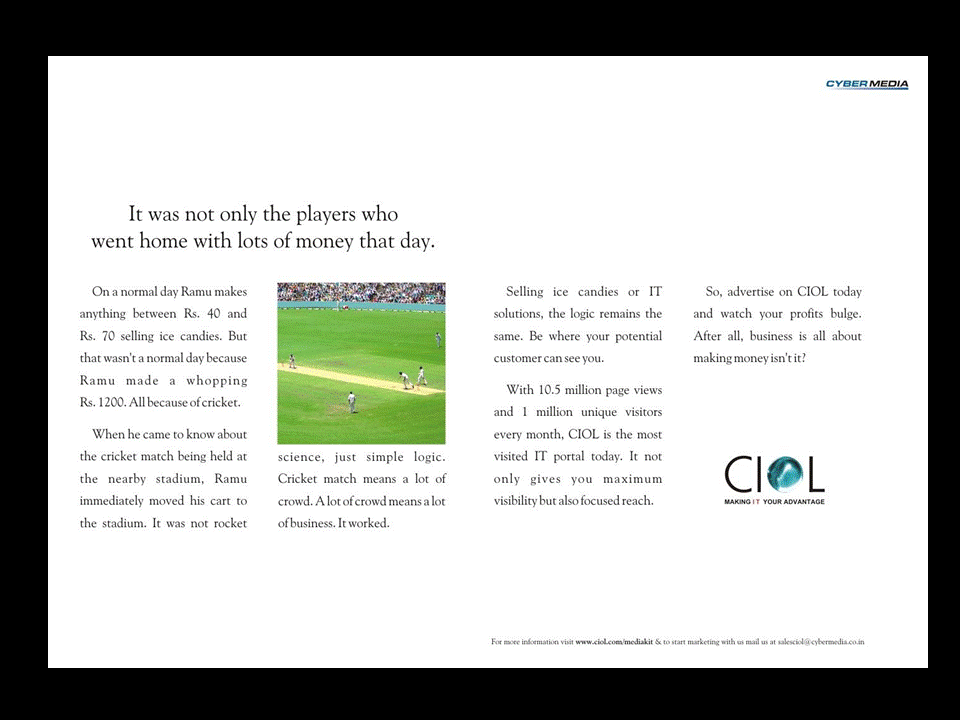 CYBERMEDIA

It was not only the players who went home with lots of money that day.

On a normal day Ramu makes anything between Rs. 40 and Rs. 70 selling ice candies. But that wasn't a normal day because Ramu made a whopping Rs. 1200. All because of cricket.

When he came to know about the cricket match being held at the nearby stadium, Ramu immediately moved his cart to the stadium. It was not rocket science, just simple logic. Cricket match means a lot of crowd. A lot of crowd means a lot of business. It worked.

Selling ice candies or IT solutions, the logic remains the same. Be where your potential customer can see you.

With 10.5 million page views and 1 million unique visitors every month, CIOL is the most visited IT portal today. It not only gives you maximum visibility but also focused reach.

So, advertise on CIOL today and watch your profits bulge. After all, business is all about making money isn't it?

CIOL
MAKING IT YOUR ADVANTAGE

For more information visit www.ciol.com/mediakit & to start marketing with us mail us at salesciol@cybermedia.co.in